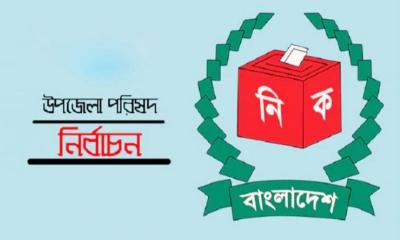 উপজেলা পরিষদ

নির্বাচন

নি ক

বাংলাদেশ